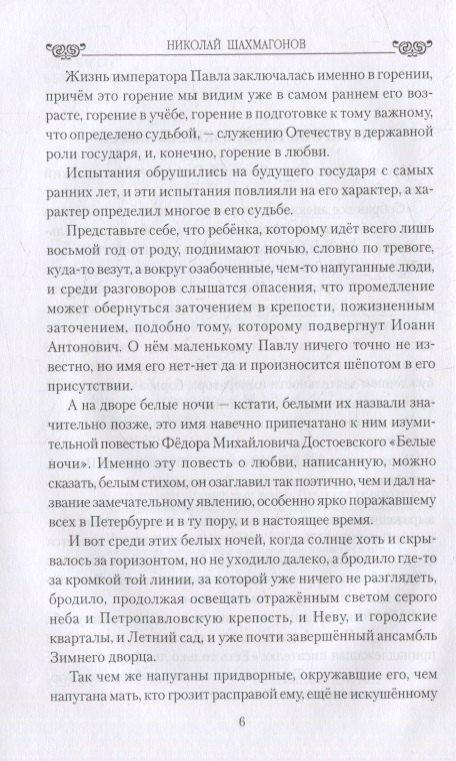 НИКОЛАЙ ШАХМАГОНОВ

Жизнь императора Павла заключалась именно в горении, причём это горение мы видим уже в самом раннем его возрасте, горение в учёбе, горение в подготовке к тому важному, что определено судьбой, — служению Отечеству в державной роли государя, и, конечно, горение в любви.

Испытания обрушились на будущего государя с самых ранних лет, и эти испытания повлияли на его характер, а характер определил многое в его судьбе.

Представьте себе, что ребёнка, которому идёт всего лишь восьмой год от роду, поднимают ночью, словно по тревоге, куда-то везут, а вокруг озабоченные, чем-то напуганные люди, и среди разговоров слышатся опасения, что промедление может обернуться заточением в крепости, пожизненным заточением, подобно тому, которому подвергнут Иоанн Антонович. О нём маленькому Павлу ничего точно не известно, но имя его нет-нет да и произносится шёпотом в его присутствии.

А на дворе белые ночи — кстати, белыми их назвали значительно позже, это имя навечно припечатано к ним изумительной повестью Фёдора Михайловича Достоевского «Белые ночи». Именно эту повесть о любви, написанную, можно сказать, белым стихом, он озаглавил так поэтично, чем и дал название замечательному явлению, особенно ярко поражавшему всех в Петербурге и в ту пору, и в настоящее время.

И вот среди этих белых ночей, когда солнце хоть и скрывалось за горизонтом, но не уходило далеко, а бродило где-то за кромкой той линии, за которой уже ничего не разглядеть, бродило, продолжая освещать отражённым светом серого неба и Петропавловскую крепость, и Неву, и городские кварталы, и Летний сад, и уже почти завершённый ансамбль Зимнего дворца.

Так чем же напуганы придворные, окружавшие его, чем напугана мать, кто грозит расправой ему, ещё не искушённому

6